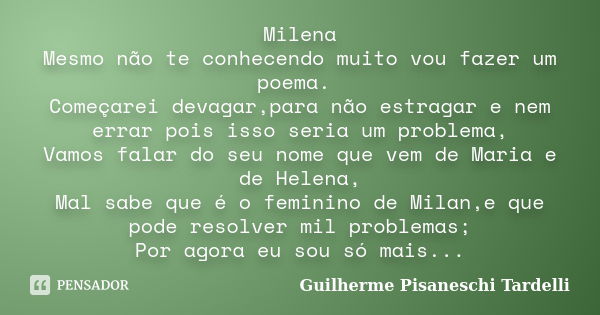 Milena
Mesmo não te conhecendo muito vou fazer um poema.
Começarei devagar,para não estragar e nem errar pois isso seria um problema,
Vamos falar do seu nome que vem de Maria e de Helena,
Mal sabe que é o feminino de Milan,e que pode resolver mil problemas;
Por agora eu sou só mais...

PENSADOR

Guilherme Pisaneschi Tardelli